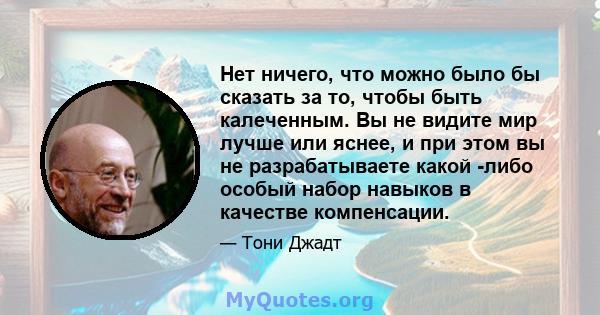 Нет ничего, что можно было бы сказать за то, чтобы быть калеченным. Вы не видите мир лучше или яснее, и при этом вы не разрабатываете какой -либо особый набор навыков в качестве компенсации.

— Тони Джадт

MyQuotes.org